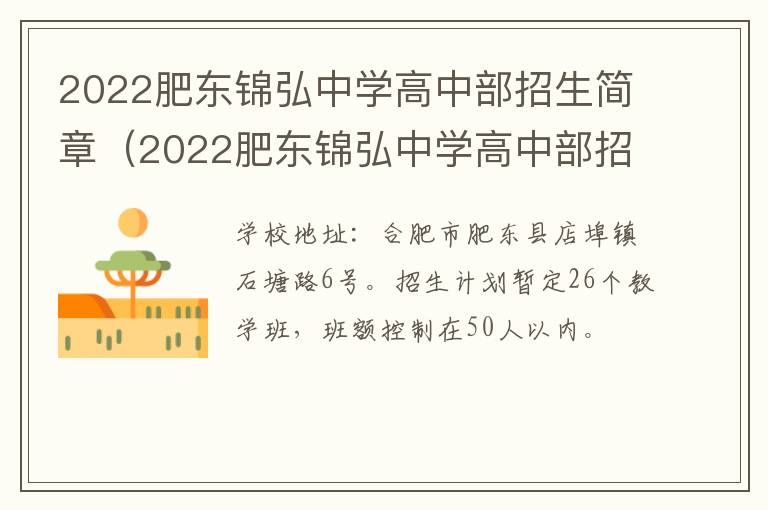 2022肥东锦弘中学高中部招生简章（2022肥东锦弘中学高中部招

学校地址：合肥市肥东县店埠镇石塘路6号。招生计划暂定26个教学班，班额控制在50人以内。